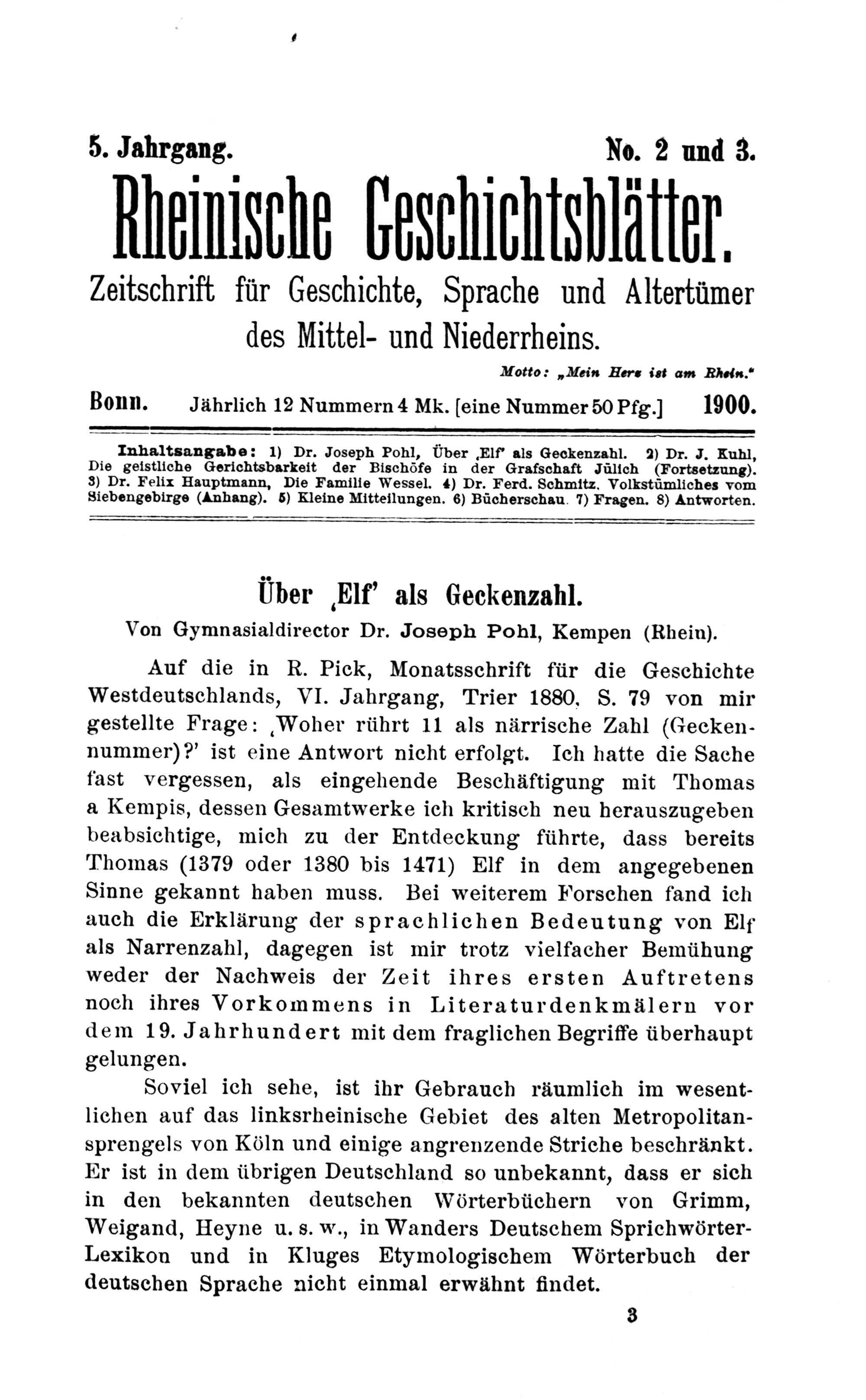 5. Jahrgang. No. 2 und 3.

Rheinische Geschichtsblätter.

Zeitschrift für Geschichte, Sprache und Altertümer des Mittel- und Niederrheins.

Motto: „Mein Herz ist am Rhein."

Bonn. Jährlich 12 Nummern 4 Mk. [eine Nummer 50 Pfg.] 1900.

Inhaltsangabe: 1) Dr. Joseph Pohl, Über ‚Elf' als Geckenzahl. 2) Dr. J. Kuhl, Die geistliche Gerichtsbarkeit der Bischöfe in der Grafschaft Jülich (Fortsetzung). 3) Dr. Felix Hauptmann, Die Familie Wessel. 4) Dr. Ferd. Schmitz, Volkstümliches vom Siebengebirge (Anhang). 5) Kleine Mitteilungen. 6) Bücherschau. 7) Fragen. 8) Antworten.

Über ‚Elf' als Geckenzahl.

Von Gymnasialdirector Dr. Joseph Pohl, Kempen (Rhein).

Auf die in R. Pick, Monatsschrift für die Geschichte Westdeutschlands, VI. Jahrgang, Trier 1880, S. 79 von mir gestellte Frage: ‚Woher rührt 11 als närrische Zahl (Geckennummer)?' ist eine Antwort nicht erfolgt. Ich hatte die Sache fast vergessen, als eingehende Beschäftigung mit Thomas a Kempis, dessen Gesamtwerke ich kritisch neu herauszugeben beabsichtige, mich zu der Entdeckung führte, dass bereits Thomas (1379 oder 1380 bis 1471) Elf in dem angegebenen Sinne gekannt haben muss. Bei weiterem Forschen fand ich auch die Erklärung der sprachlichen Bedeutung von Elf als Narrenzahl, dagegen ist mir trotz vielfacher Bemühung weder der Nachweis der Zeit ihres ersten Auftretens noch ihres Vorkommens in Literaturdenkmälern vor dem 19. Jahrhundert mit dem fraglichen Begriffe überhaupt gelungen.

Soviel ich sehe, ist ihr Gebrauch räumlich im wesentlichen auf das linksrheinische Gebiet des alten Metropolitansprengels von Köln und einige angrenzende Striche beschränkt. Er ist in dem übrigen Deutschland so unbekannt, dass er sich in den bekannten deutschen Wörterbüchern von Grimm, Weigand, Heyne u. s. w., in Wanders Deutschem Sprichwörter-Lexikon und in Kluges Etymologischem Wörterbuch der deutschen Sprache nicht einmal erwähnt findet.

3